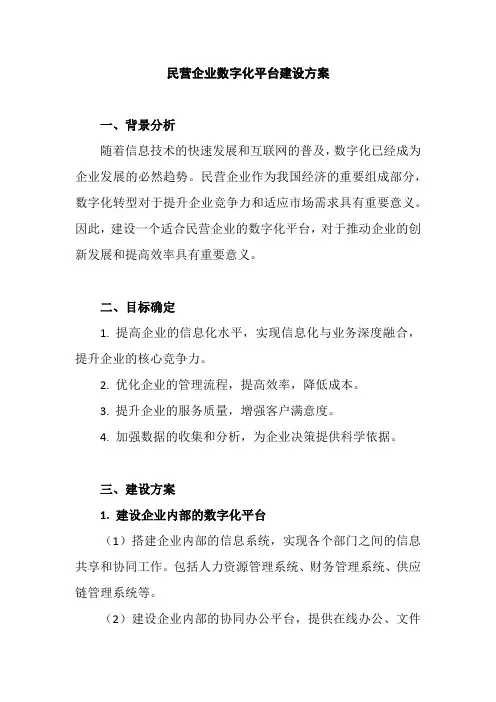 民营企业数字化平台建设方案

一、背景分析

随着信息技术的快速发展和互联网的普及，数字化已经成为企业发展的必然趋势。民营企业作为我国经济的重要组成部分，数字化转型对于提升企业竞争力和适应市场需求具有重要意义。因此，建设一个适合民营企业的数字化平台，对于推动企业的创新发展和提高效率具有重要意义。

二、目标确定

1. 提高企业的信息化水平，实现信息化与业务深度融合，提升企业的核心竞争力。

2. 优化企业的管理流程，提高效率，降低成本。

3. 提升企业的服务质量，增强客户满意度。

4. 加强数据的收集和分析，为企业决策提供科学依据。

三、建设方案

1. 建设企业内部的数字化平台

（1）搭建企业内部的信息系统，实现各个部门之间的信息共享和协同工作。包括人力资源管理系统、财务管理系统、供应链管理系统等。

（2）建设企业内部的协同办公平台，提供在线办公、文件